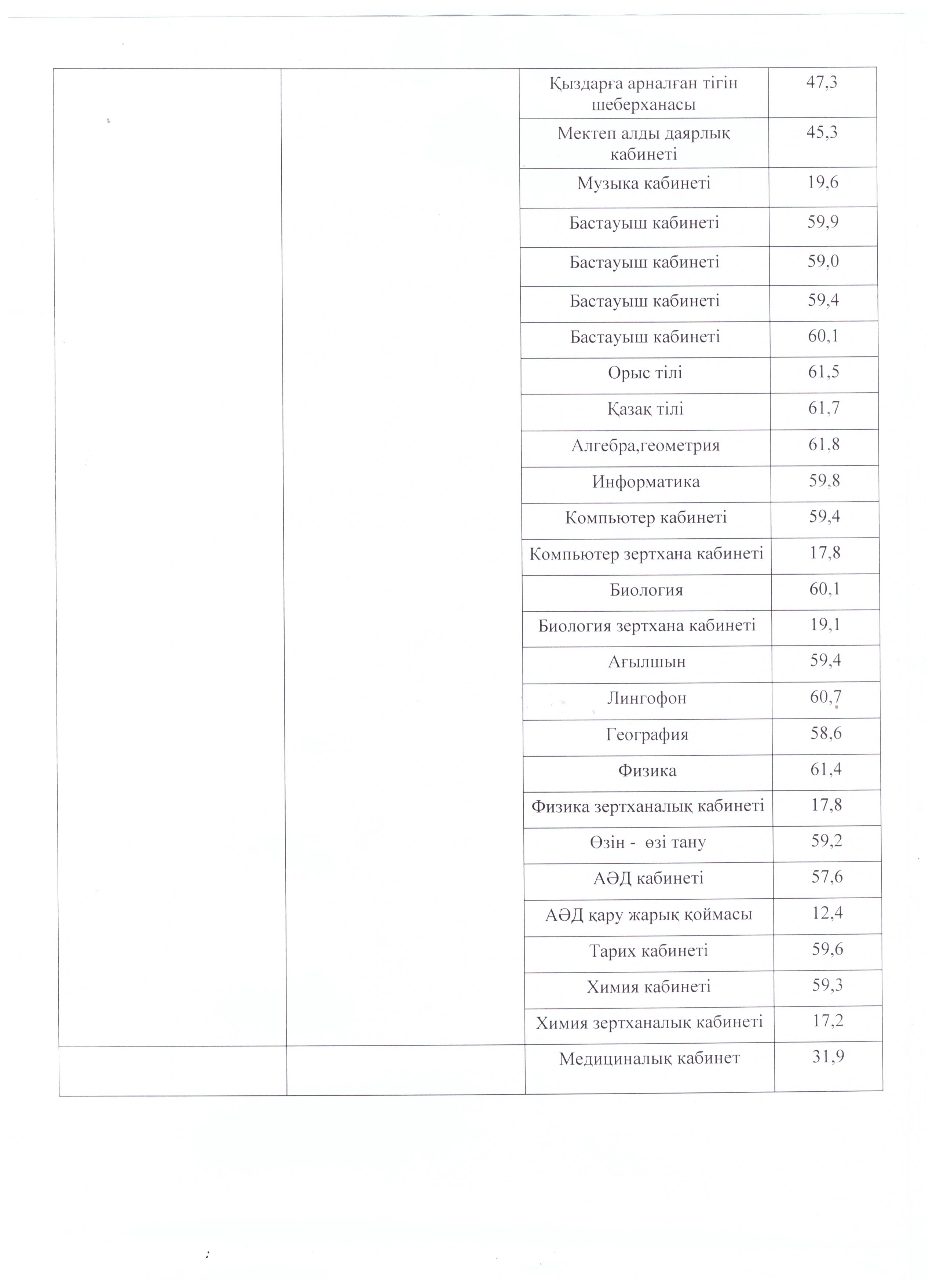 | | | | |
|---|---|---|---|
| | | Қыздарға арналған тігін шеберханасы | 47,3 |
| | | Мектеп алды даярлық кабинеті | 45,3 |
| | | Музыка кабинеті | 19,6 |
| | | Бастауыш кабинеті | 59,9 |
| | | Бастауыш кабинеті | 59,0 |
| | | Бастауыш кабинеті | 59,4 |
| | | Бастауыш кабинеті | 60,1 |
| | | Орыс тілі | 61,5 |
| | | Қазақ тілі | 61,7 |
| | | Алгебра,геометрия | 61,8 |
| | | Информатика | 59,8 |
| | | Компьютер кабинеті | 59,4 |
| | | Компьютер зертхана кабинеті | 17,8 |
| | | Биология | 60,1 |
| | | Биология зертхана кабинеті | 19,1 |
| | | Ағылшын | 59,4 |
| | | Лингофон | 60,7 |
| | | География | 58,6 |
| | | Физика | 61,4 |
| | | Физика зертханалық кабинеті | 17,8 |
| | | Өзін - өзі тану | 59,2 |
| | | АӘД кабинеті | 57,6 |
| | | АӘД қару жарық қоймасы | 12,4 |
| | | Тарих кабинеті | 59,6 |
| | | Химия кабинеті | 59,3 |
| | | Химия зертханалық кабинеті | 17,2 |
| | | Медициналық кабинет | 31,9 |